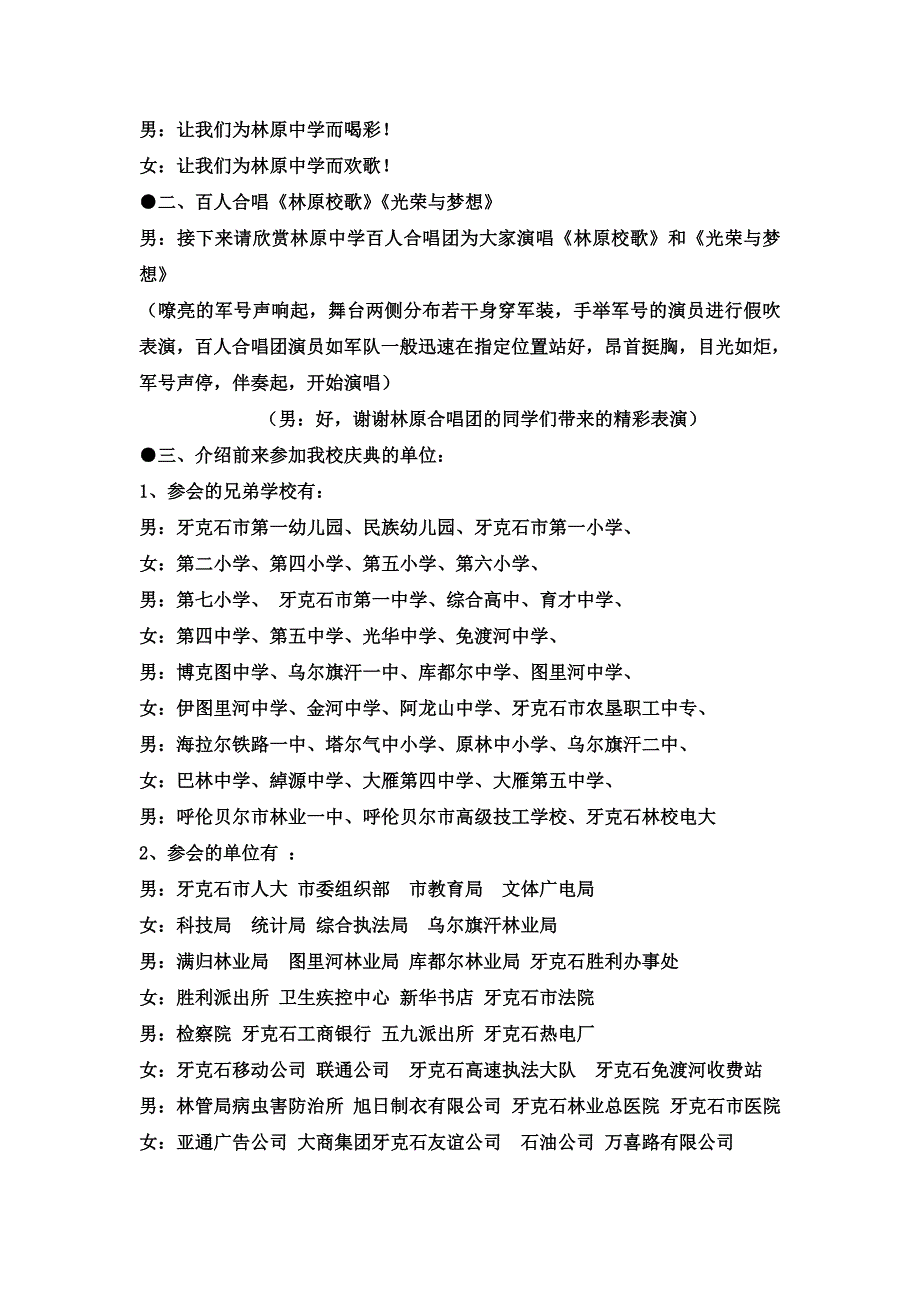 男：让我们为林原中学而喝彩！

女：让我们为林原中学而欢歌！

●二、百人合唱《林原校歌》《光荣与梦想》

男：接下来请欣赏林原中学百人合唱团为大家演唱《林原校歌》和《光荣与梦想》

（嘹亮的军号声响起，舞台两侧分布若干身穿军装，手举军号的演员进行假吹表演，百人合唱团演员如军队一般迅速在指定位置站好，昂首挺胸，目光如炬，军号声停，伴奏起，开始演唱）

（男：好，谢谢林原合唱团的同学们带来的精彩表演）

●三、介绍前来参加我校庆典的单位：

1、参会的兄弟学校有：

男：牙克石市第一幼儿园、民族幼儿园、牙克石市第一小学、

女：第二小学、第四小学、第五小学、第六小学、

男：第七小学、 牙克石市第一中学、综合高中、育才中学、

女：第四中学、第五中学、光华中学、免渡河中学、

男：博克图中学、乌尔旗汗一中、库都尔中学、图里河中学、

女：伊图里河中学、金河中学、阿龙山中学、牙克石市农垦职工中专、

男：海拉尔铁路一中、塔尔气中小学、原林中小学、乌尔旗汗二中、

女：巴林中学、绰源中学、大雁第四中学、大雁第五中学、

男：呼伦贝尔市林业一中、呼伦贝尔市高级技工学校、牙克石林校电大

2、参会的单位有 ：

男：牙克石市人大 市委组织部 市教育局 文体广电局

女：科技局 统计局 综合执法局 乌尔旗汗林业局

男：满归林业局 图里河林业局 库都尔林业局 牙克石胜利办事处

女：胜利派出所 卫生疾控中心 新华书店 牙克石市法院

男：检察院 牙克石工商银行 五九派出所 牙克石热电厂

女：牙克石移动公司 联通公司 牙克石高速执法大队 牙克石免渡河收费站

男：林管局病虫害防治所 旭日制衣有限公司 牙克石林业总医院 牙克石市医院

女：亚通广告公司 大商集团牙克石友谊公司 石油公司 万喜路有限公司